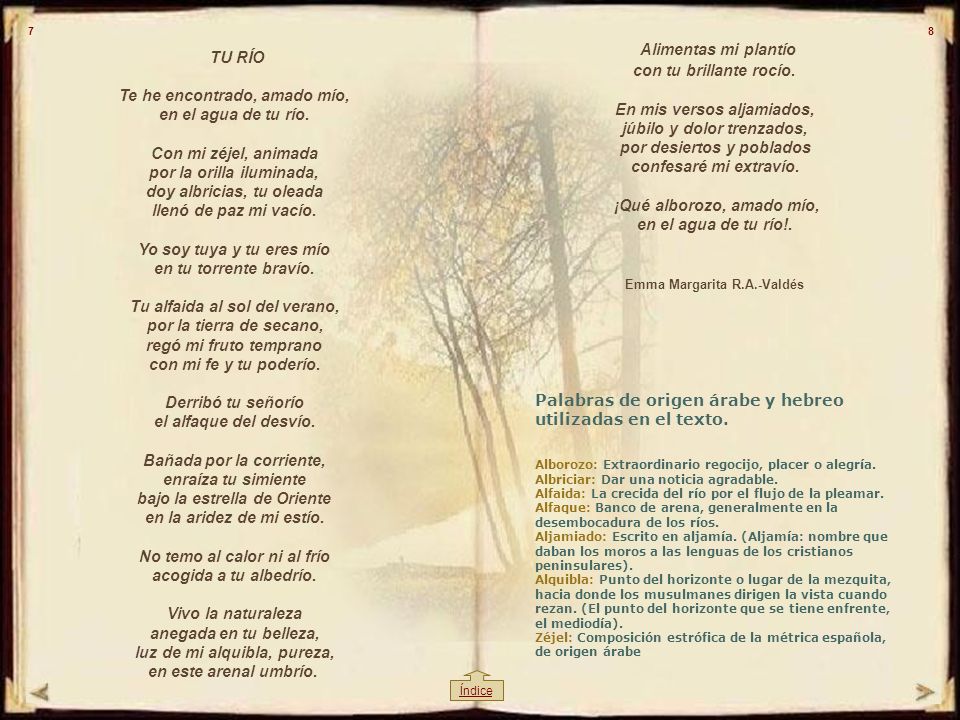 7

TU RÍO

Te he encontrado, amado mío,
en el agua de tu río.

Con mi zéjel, animada
por la orilla iluminada,
doy albricias, tu oleada
llenó de paz mi vacío.

Yo soy tuya y tu eres mío
en tu torrente bravío.

Tu alfaida al sol del verano,
por la tierra de secano,
regó mi fruto temprano
con mi fe y tu poderío.

Derribó tu señorío
el alfaque del desvío.

Bañada por la corriente,
enraíza tu simiente
bajo la estrella de Oriente
en la aridez de mi estío.

No temo al calor ni al frío
acogida a tu albedrío.

Vivo la naturaleza
anegada en tu belleza,
luz de mi alquibla, pureza,
en este arenal umbrío.

8

Alimentas mi plantío
con tu brillante rocío.

En mis versos aljamiados,
júbilo y dolor trenzados,
por desiertos y poblados
confesaré mi extravío.

¡Qué alborozo, amado mío,
en el agua de tu río!.

Emma Margarita R.A.-Valdés

Palabras de origen árabe y hebreo utilizadas en el texto.

Alborozo: Extraordinario regocijo, placer o alegría.
Albriciar: Dar una noticia agradable.
Alfaida: La crecida del río por el flujo de la pleamar.
Alfaque: Banco de arena, generalmente en la desembocadura de los ríos.
Aljamiado: Escrito en aljamía. (Aljamía: nombre que daban los moros a las lenguas de los cristianos peninsulares).
Alquibla: Punto del horizonte o lugar de la mezquita, hacia donde los musulmanes dirigen la vista cuando rezan. (El punto del horizonte que se tiene enfrente, el mediodía).
Zéjel: Composición estrófica de la métrica española, de origen árabe

Índice